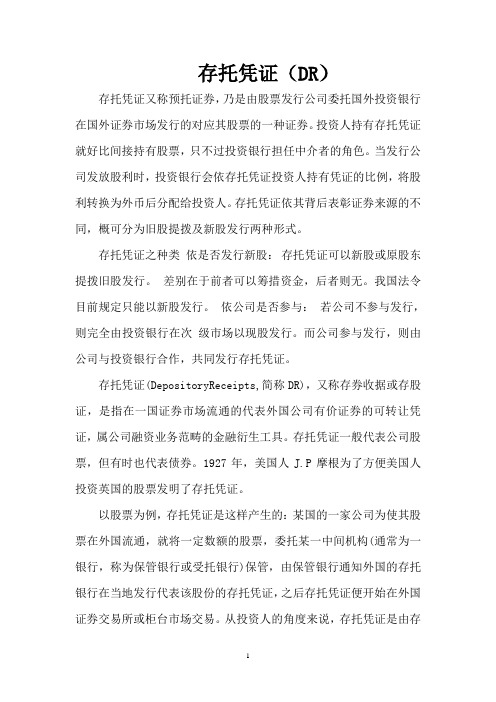 存托凭证（DR）

存托凭证又称预托证券，乃是由股票发行公司委托国外投资银行在国外证券市场发行的对应其股票的一种证券。投资人持有存托凭证就好比间接持有股票，只不过投资银行担任中介者的角色。当发行公司发放股利时，投资银行会依存托凭证投资人持有凭证的比例，将股利转换为外币后分配给投资人。存托凭证依其背后表彰证券来源的不同，概可分为旧股提拨及新股发行两种形式。

存托凭证之种类 依是否发行新股： 存托凭证可以新股或原股东提拨旧股发行。 差别在于前者可以筹措资金，后者则无。我国法令目前规定只能以新股发行。 依公司是否参与： 若公司不参与发行，则完全由投资银行在次 级市场以现股发行。而公司参与发行，则由公司与投资银行合作，共同发行存托凭证。

存托凭证(DepositoryReceipts,简称 DR)，又称存券收据或存股证，是指在一国证券市场流通的代表外国公司有价证券的可转让凭证，属公司融资业务范畴的金融衍生工具。存托凭证一般代表公司股票，但有时也代表债券。1927 年，美国人 J.P 摩根为了方便美国人投资英国的股票发明了存托凭证。

以股票为例，存托凭证是这样产生的：某国的一家公司为使其股票在外国流通，就将一定数额的股票，委托某一中间机构(通常为一银行，称为保管银行或受托银行)保管，由保管银行通知外国的存托银行在当地发行代表该股份的存托凭证，之后存托凭证便开始在外国证券交易所或柜台市场交易。从投资人的角度来说，存托凭证是由存

1